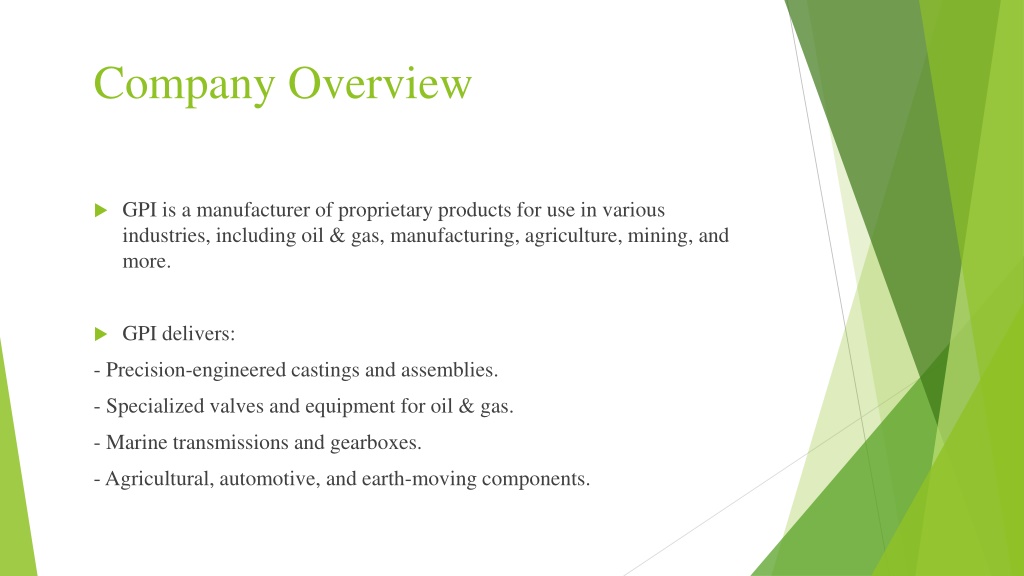 Company Overview

GPI is a manufacturer of proprietary products for use in various industries, including oil & gas, manufacturing, agriculture, mining, and more.

GPI delivers:

- Precision-engineered castings and assemblies.

- Specialized valves and equipment for oil & gas.

- Marine transmissions and gearboxes.

- Agricultural, automotive, and earth-moving components.